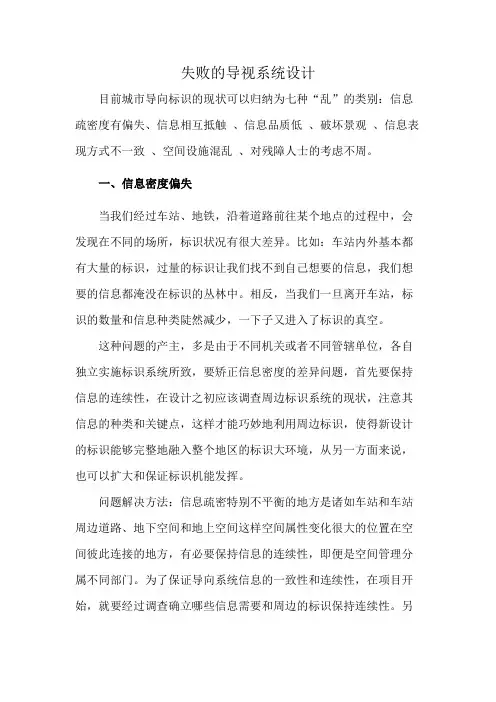 失败的导视系统设计

目前城市导向标识的现状可以归纳为七种“乱”的类别：信息疏密度有偏失、信息相互抵触 、信息品质低 、破坏景观 、信息表现方式不一致 、空间设施混乱 、对残障人士的考虑不周。

一、信息密度偏失

当我们经过车站、地铁，沿着道路前往某个地点的过程中，会发现在不同的场所，标识状况有很大差异。比如：车站内外基本都有大量的标识，过量的标识让我们找不到自己想要的信息，我们想要的信息都淹没在标识的丛林中。相反，当我们一旦离开车站，标识的数量和信息种类陡然减少，一下子又进入了标识的真空。

这种问题的产主，多是由于不同机关或者不同管辖单位，各自独立实施标识系统所致，要矫正信息密度的差异问题，首先要保持信息的连续性，在设计之初应该调查周边标识系统的现状，注意其信息的种类和关键点，这样才能巧妙地利用周边标识，使得新设计的标识能够完整地融入整个地区的标识大环境，从另一方面来说，也可以扩大和保证标识机能发挥。

问题解决方法：信息疏密特别不平衡的地方是诸如车站和车站周边道路、地下空间和地上空间这样空间属性变化很大的位置在空间彼此连接的地方，有必要保持信息的连续性，即便是空间管理分属不同部门。为了保证导向系统信息的一致性和连续性，在项目开始，就要经过调查确立哪些信息需要和周边的标识保持连续性。另